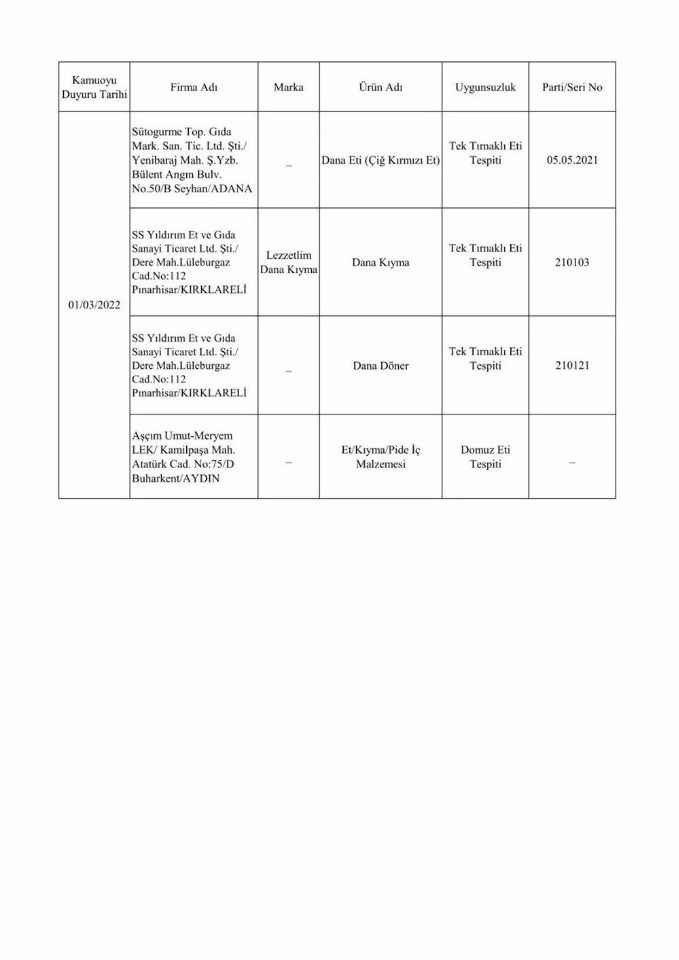 | Kamuoyu Duyuru Tarihi | Firma Adı | Marka | Ürün Adı | Uygunsuzluk | Parti/Seri No |
|---|---|---|---|---|---|
| 01/03/2022 | Sütogurme Top. Gıda Mark. San. Tic. Ltd. Şti./ Yenibaraj Mah. Ş.Yzb. Bülent Angın Bulv. No.50/B Seyhan/ADANA | _ | Dana Eti (Çiğ Kırmızı Et) | Tek Tırnaklı Eti Tespiti | 05.05.2021 |
| | SS Yıldırım Et ve Gıda Sanayi Ticaret Ltd. Şti./ Dere Mah.Lüleburgaz Cad.No:112 Pınarhisar/KIRKLARELİ | Lezzetlim Dana Kıyma | Dana Kıyma | Tek Tırnaklı Eti Tespiti | 210103 |
| | SS Yıldırım Et ve Gıda Sanayi Ticaret Ltd. Şti./ Dere Mah.Lüleburgaz Cad.No:112 Pınarhisar/KIRKLARELİ | _ | Dana Döner | Tek Tırnaklı Eti Tespiti | 210121 |
| | Aşçım Umut-Meryem LEK/ Kamilpaşa Mah. Atatürk Cad. No:75/D Buharkent/AYDIN | _ | Et/Kıyma/Pide İç Malzemesi | Domuz Eti Tespiti | _ |